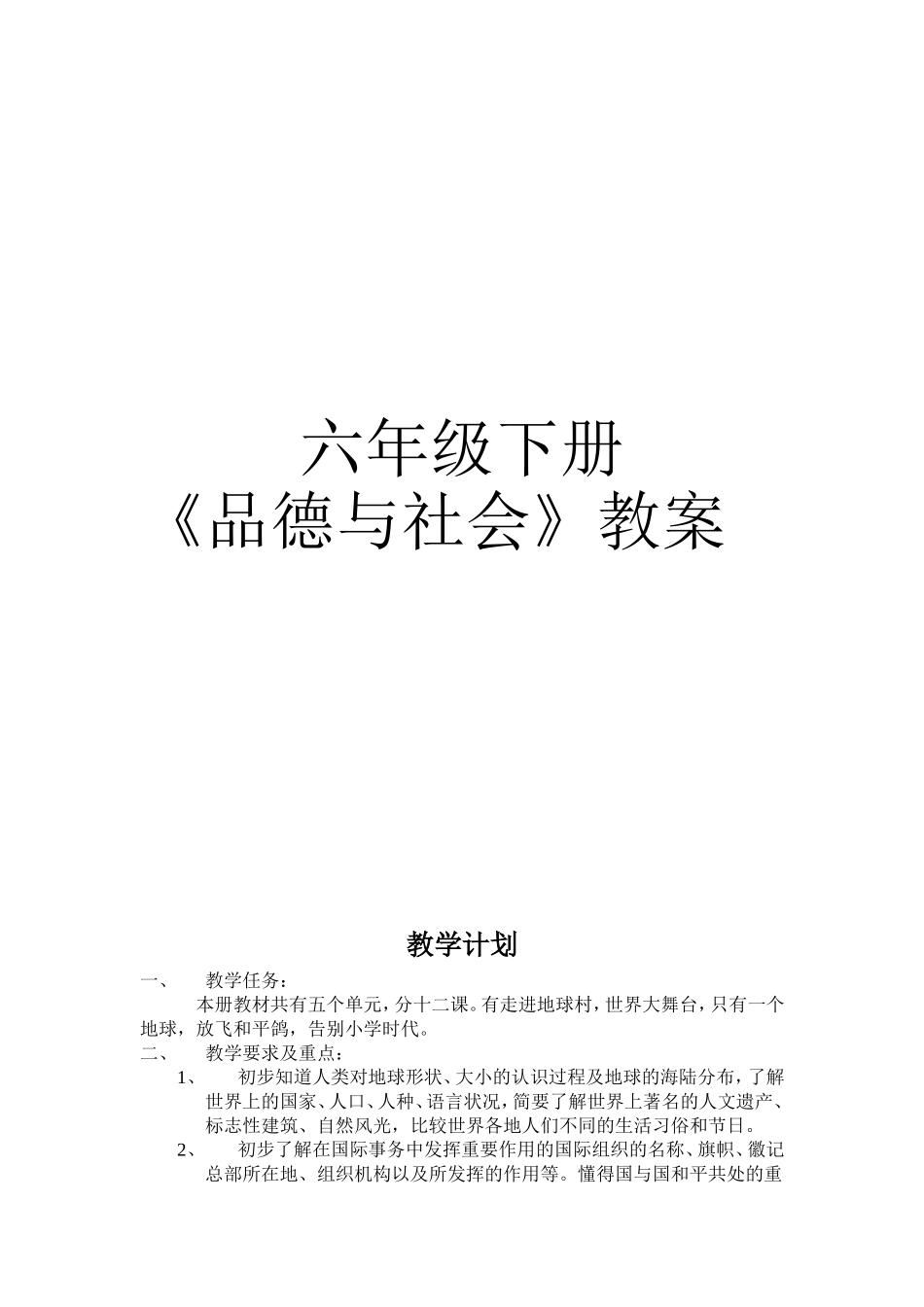 六年级下册
《品德与社会》教案

教学计划

一、 教学任务：

本册教材共有五个单元，分十二课。有走进地球村，世界大舞台，只有一个地球，放飞和平鸽，告别小学时代。

二、 教学要求及重点：

1、 初步知道人类对地球形状、大小的认识过程及地球的海陆分布，了解世界上的国家、人口、人种、语言状况，简要了解世界上著名的人文遗产、标志性建筑、自然风光，比较世界各地人们不同的生活习俗和节日。

2、 初步了解在国际事务中发挥重要作用的国际组织的名称、旗帜、徽记总部所在地、组织机构以及所发挥的作用等。懂得国与国和平共处的重